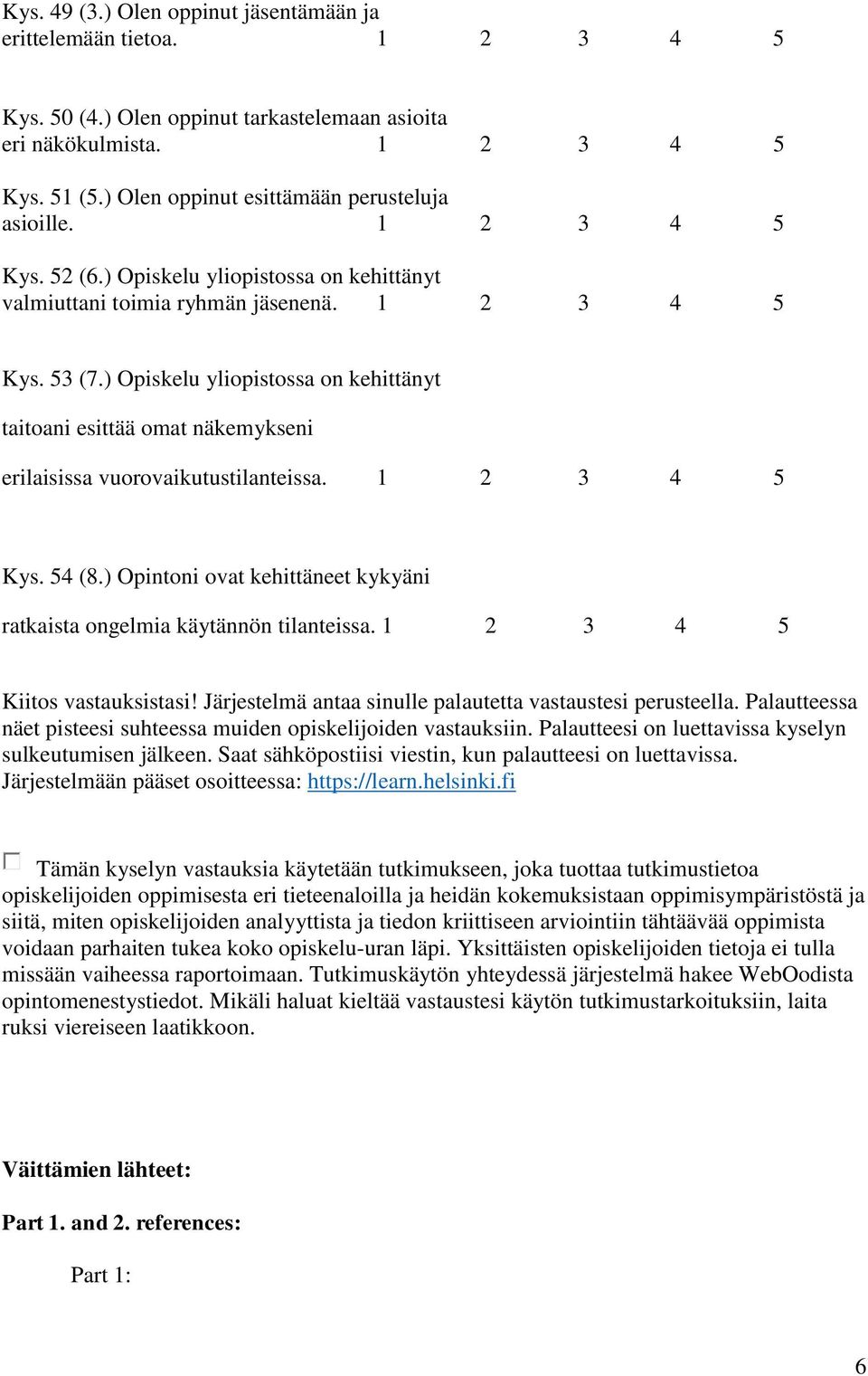 Kys. 49 (3.) Olen oppinut jäsentämään ja erittelemään tietoa. 1 2 3 4 5

Kys. 50 (4.) Olen oppinut tarkastelemaan asioita eri näkökulmista. 1 2 3 4 5

Kys. 51 (5.) Olen oppinut esittämään perusteluja asioille. 1 2 3 4 5

Kys. 52 (6.) Opiskelu yliopistossa on kehittänyt valmiuttani toimia ryhmän jäsenenä. 1 2 3 4 5

Kys. 53 (7.) Opiskelu yliopistossa on kehittänyt

taitoani esittää omat näkemykseni

erilaisissa vuorovaikutustilanteissa. 1 2 3 4 5

Kys. 54 (8.) Opintoni ovat kehittäneet kykyäni

ratkaista ongelmia käytännön tilanteissa. 1 2 3 4 5

Kiitos vastauksistasi! Järjestelmä antaa sinulle palautetta vastaustesi perusteella. Palautteessa näet pisteesi suhteessa muiden opiskelijoiden vastauksiin. Palautteesi on luettavissa kyselyn sulkeutumisen jälkeen. Saat sähköpostiisi viestin, kun palautteesi on luettavissa. Järjestelmään pääset osoitteessa: https://learn.helsinki.fi

Tämän kyselyn vastauksia käytetään tutkimukseen, joka tuottaa tutkimustietoa opiskelijoiden oppimisesta eri tieteenaloilla ja heidän kokemuksistaan oppimisympäristöstä ja siitä, miten opiskelijoiden analyyttista ja tiedon kriittiseen arviointiin tähtäävää oppimista voidaan parhaiten tukea koko opiskelu-uran läpi. Yksittäisten opiskelijoiden tietoja ei tulla missään vaiheessa raportoimaan. Tutkimuskäytön yhteydessä järjestelmä hakee WebOodista opintomenestystiedot. Mikäli haluat kieltää vastaustesi käytön tutkimustarkoituksiin, laita ruksi viereiseen laatikkoon.

Väittämien lähteet:

Part 1. and 2. references:

Part 1:

6